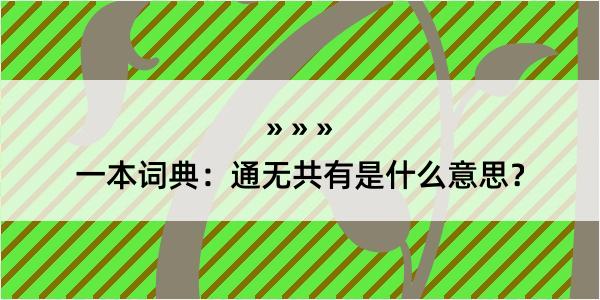 » » »

一本词典：通无共有是什么意思？